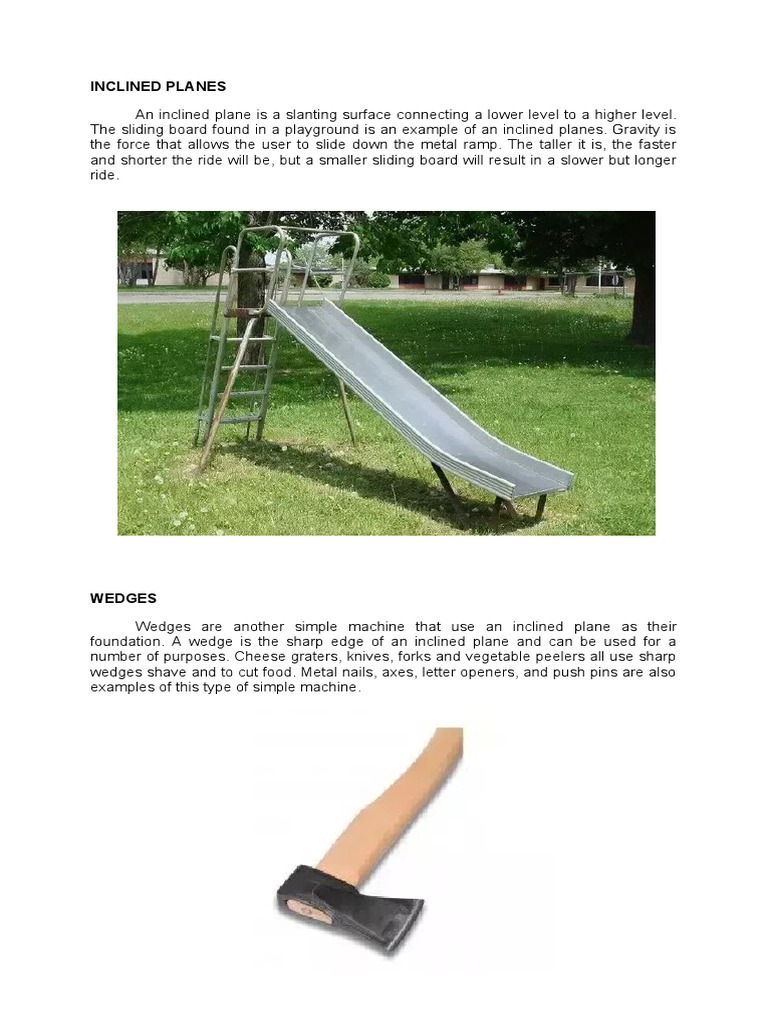 INCLINED PLANES

An inclined plane is a slanting surface connecting a lower level to a higher level. The sliding board found in a playground is an example of an inclined planes. Gravity is the force that allows the user to slide down the metal ramp. The taller it is, the faster and shorter the ride will be, but a smaller sliding board will result in a slower but longer ride.

WEDGES

Wedges are another simple machine that use an inclined plane as their foundation. A wedge is the sharp edge of an inclined plane and can be used for a number of purposes. Cheese graters, knives, forks and vegetable peelers all use sharp wedges shave and to cut food. Metal nails, axes, letter openers, and push pins are also examples of this type of simple machine.